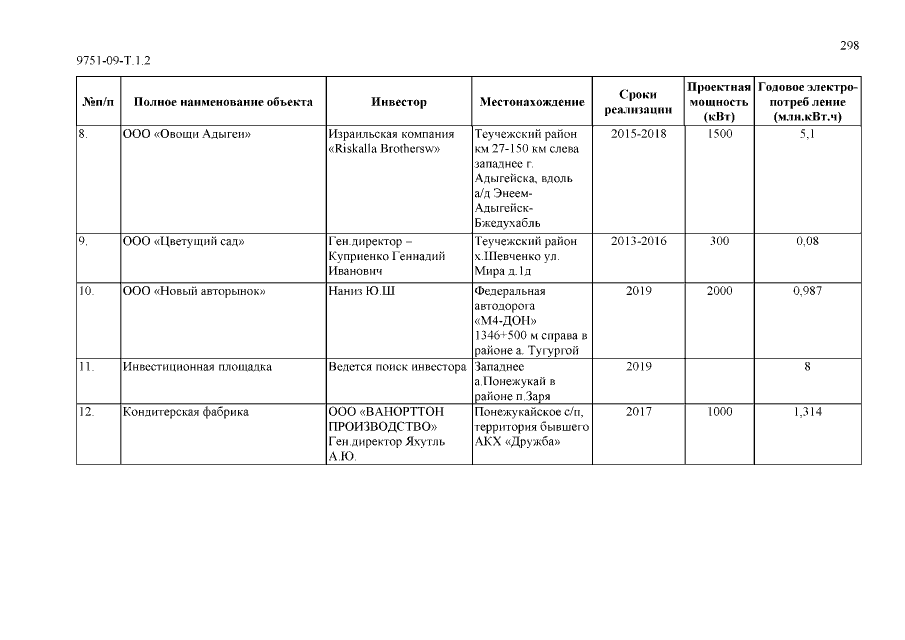 298

9751-09-Т.1.2

| №п/п | Полное наименование объекта | Инвестор | Местонахождение | Сроки реализации | Проектная мощность (кВт) | Годовое электро-потреб ление (млн.кВт.ч) |
|---|---|---|---|---|---|---|
| 8. | ООО «Овощи Адыгеи» | Израильская компания «Riskalla Brothersw» | Теучежский район км 27-150 км слева западнее г. Адыгейска, вдоль а/д Энеем-Адыгейск-Бжедухабль | 2015-2018 | 1500 | 5,1 |
| 9. | ООО «Цветущий сад» | Ген.директор – Куприенко Геннадий Иванович | Теучежский район х.Шевченко ул. Мира д.1д | 2013-2016 | 300 | 0,08 |
| 10. | ООО «Новый авторынок» | Наниз Ю.Ш | Федеральная автодорога «М4-ДОН» 1346+500 м справа в районе а. Тугургой | 2019 | 2000 | 0,987 |
| 11. | Инвестиционная площадка | Ведется поиск инвестора | Западнее а.Понежукай в районе п.Заря | 2019 | | 8 |
| 12. | Кондитерская фабрика | ООО «ВАНОРТТОН ПРОИЗВОДСТВО» Ген.директор Яхутль А.Ю. | Понежукайское с/п, территория бывшего АКХ «Дружба» | 2017 | 1000 | 1,314 |